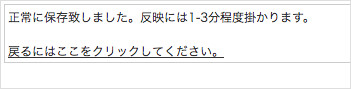 正常に保存致しました。反映には1-3分程度掛かります。

戻るにはここをクリックしてください。